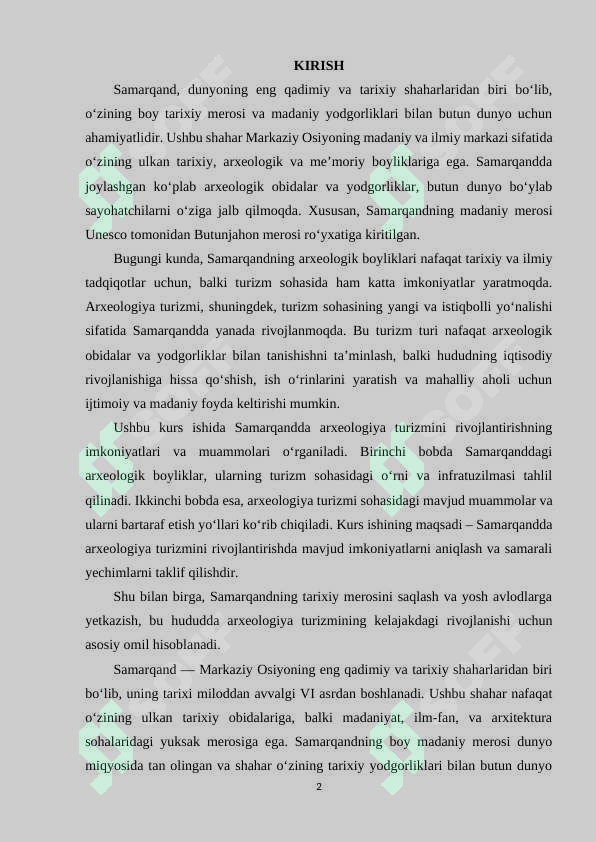 KIRISH

Samarqand, dunyoning eng qadimiy va tarixiy shaharlaridan biri bo‘lib, o‘zining boy tarixiy merosi va madaniy yodgorliklari bilan butun dunyo uchun ahamiyatlidir. Ushbu shahar Markaziy Osiyoning madaniy va ilmiy markazi sifatida o‘zining ulkan tarixiy, arxeologik va me’moriy boyliklariga ega. Samarqandda joylashgan ko‘plab arxeologik obidalar va yodgorliklar, butun dunyo bo‘ylab sayohatchilarni o‘ziga jalb qilmoqda. Xususan, Samarqandning madaniy merosi Unesco tomonidan Butunjahon merosi ro‘yxatiga kiritilgan.

Bugungi kunda, Samarqandning arxeologik boyliklari nafaqat tarixiy va ilmiy tadqiqotlar uchun, balki turizm sohasida ham katta imkoniyatlar yaratmoqda. Arxeologiya turizmi, shuningdek, turizm sohasining yangi va istiqbolli yo‘nalishi sifatida Samarqandda yanada rivojlanmoqda. Bu turizm turi nafaqat arxeologik obidalar va yodgorliklar bilan tanishishni ta’minlash, balki hududning iqtisodiy rivojlanishiga hissa qo‘shish, ish o‘rinlarini yaratish va mahalliy aholi uchun ijtimoiy va madaniy foyda keltirishi mumkin.

Ushbu kurs ishida Samarqandda arxeologiya turizmini rivojlantirishning imkoniyatlari va muammolari o‘rganiladi. Birinchi bobda Samarqanddagi arxeologik boyliklar, ularning turizm sohasidagi o‘rni va infratuzilmasi tahlil qilinadi. Ikkinchi bobda esa, arxeologiya turizmi sohasidagi mavjud muammolar va ularni bartaraf etish yo‘llari ko‘rib chiqiladi. Kurs ishining maqsadi – Samarqandda arxeologiya turizmini rivojlantirishda mavjud imkoniyatlarni aniqlash va samarali yechimlarni taklif qilishdir.

Shu bilan birga, Samarqandning tarixiy merosini saqlash va yosh avlodlarga yetkazish, bu hududda arxeologiya turizmining kelajakdagi rivojlanishi uchun asosiy omil hisoblanadi.

Samarqand — Markaziy Osiyoning eng qadimiy va tarixiy shaharlaridan biri bo‘lib, uning tarixi miloddan avvalgi VI asrdan boshlanadi. Ushbu shahar nafaqat o‘zining ulkan tarixiy obidalariga, balki madaniyat, ilm-fan, va arxitektura sohalaridagi yuksak merosiga ega. Samarqandning boy madaniy merosi dunyo miqyosida tan olingan va shahar o‘zining tarixiy yodgorliklari bilan butun dunyo

2